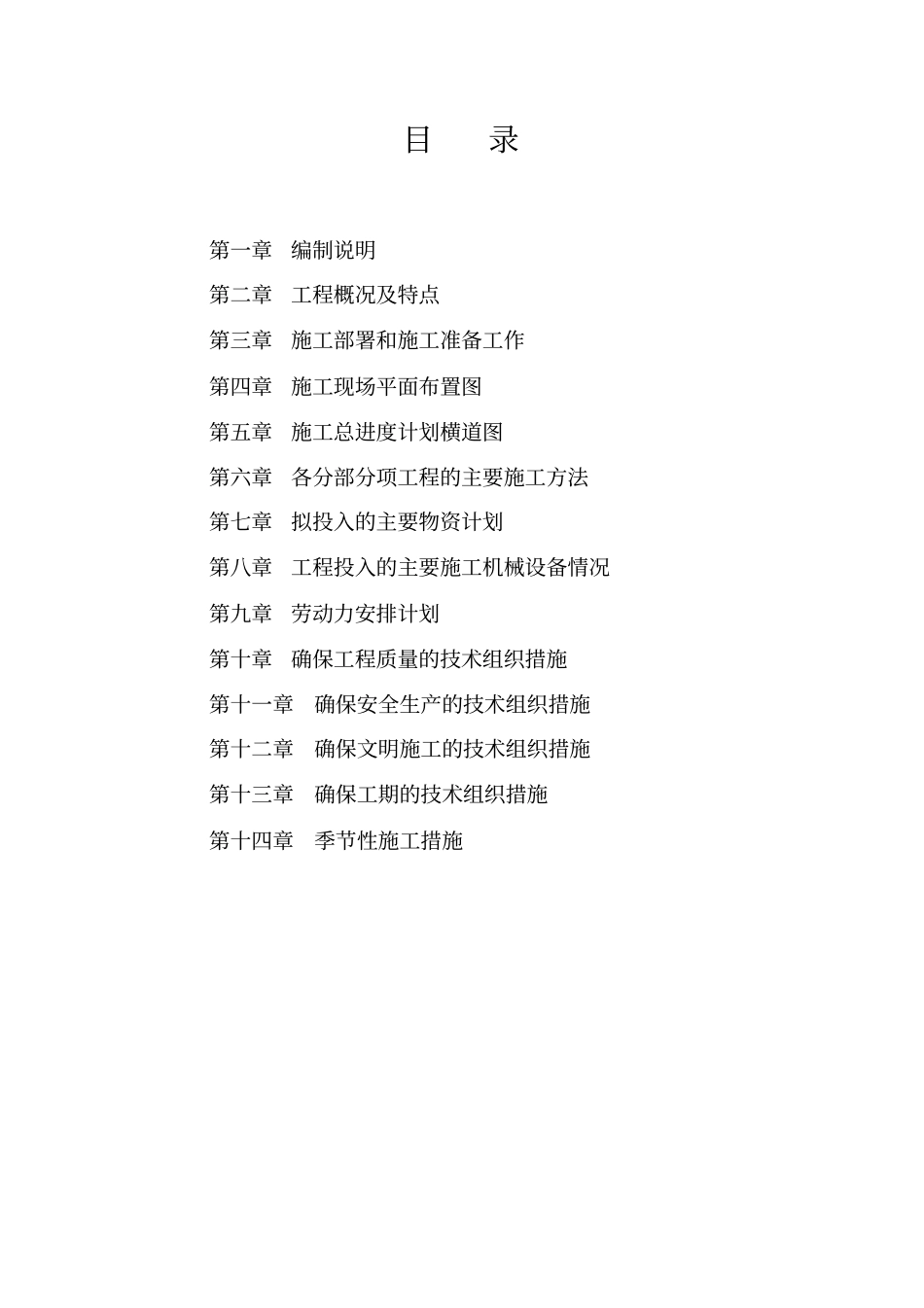 目　录

第一章　编制说明

第二章　工程概况及特点

第三章　施工部署和施工准备工作

第四章　施工现场平面布置图

第五章　施工总进度计划横道图

第六章　各分部分项工程的主要施工方法

第七章　拟投入的主要物资计划

第八章　工程投入的主要施工机械设备情况

第九章　劳动力安排计划

第十章　确保工程质量的技术组织措施

第十一章　确保安全生产的技术组织措施

第十二章　确保文明施工的技术组织措施

第十三章　确保工期的技术组织措施

第十四章　季节性施工措施